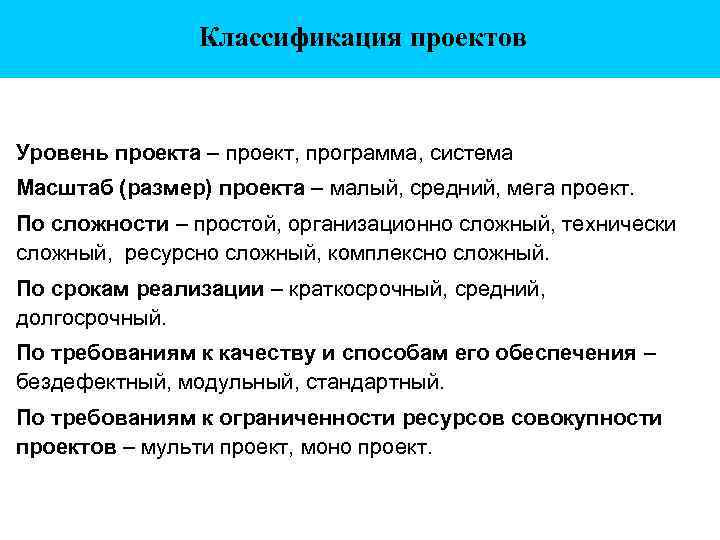 Классификация проектов

Уровень проекта – проект, программа, система

Масштаб (размер) проекта – малый, средний, мега проект.

По сложности – простой, организационно сложный, технически сложный, ресурсно сложный, комплексно сложный.

По срокам реализации – краткосрочный, средний, долгосрочный.

По требованиям к качеству и способам его обеспечения – бездефектный, модульный, стандартный.

По требованиям к ограниченности ресурсов совокупности проектов – мульти проект, моно проект.